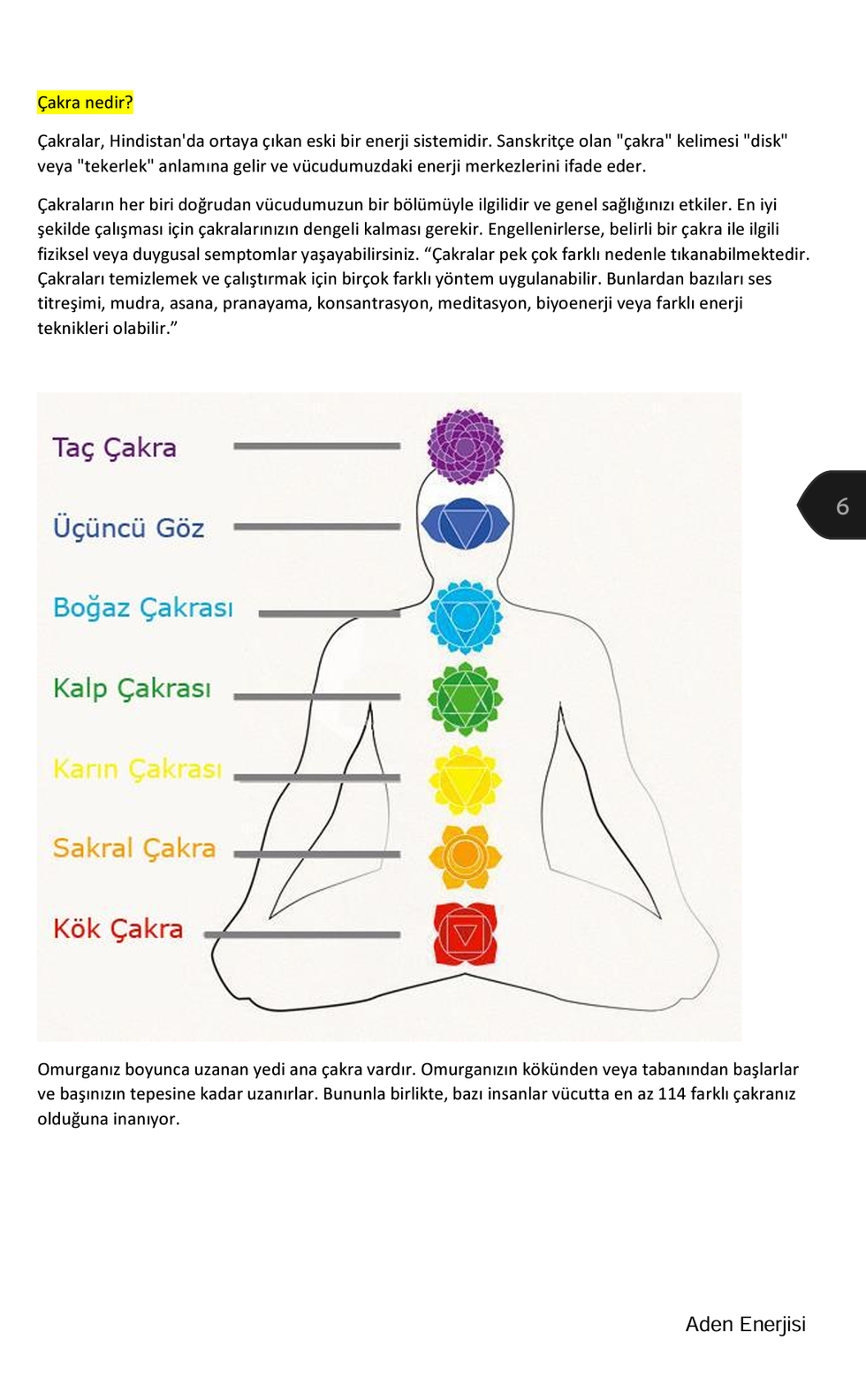 Çakra nedir?

Çakralar, Hindistan'da ortaya çıkan eski bir enerji sistemidir. Sanskritçe olan "çakra" kelimesi "disk" veya "tekerlek" anlamına gelir ve vücudumuzdaki enerji merkezlerini ifade eder.

Çakraların her biri doğrudan vücudumuzun bir bölümüyle ilgilidir ve genel sağlığınızı etkiler. En iyi şekilde çalışması için çakralarınızın dengeli kalması gerekir. Engellenirlerse, belirli bir çakra ile ilgili fiziksel veya duygusal semptomlar yaşayabilirsiniz. “Çakralar pek çok farklı nedenle tıkanabilmektedir. Çakraları temizlemek ve çalıştırmak için birçok farklı yöntem uygulanabilir. Bunlardan bazıları ses titreşimi, mudra, asana, pranayama, konsantrasyon, meditasyon, biyoenerji veya farklı enerji teknikleri olabilir.”

Taç Çakra

Üçüncü Göz

Boğaz Çakrası

Kalp Çakrası

Karın Çakrası

Sakral Çakra

Kök Çakra

6

Omurganız boyunca uzanan yedi ana çakra vardır. Omurganızın kökünden veya tabanından başlarlar ve başınızın tepesine kadar uzanırlar. Bununla birlikte, bazı insanlar vücutta en az 114 farklı çakranız olduğuna inanıyor.

Aden Enerjisi